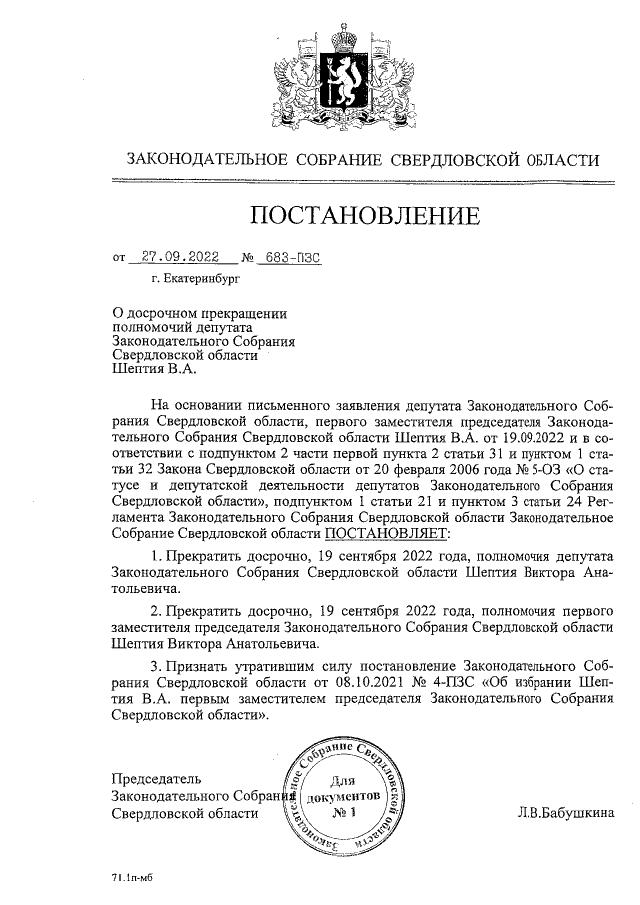 ЗАКОНОДАТЕЛЬНОЕ СОБРАНИЕ СВЕРДЛОВСКОЙ ОБЛАСТИ

ПОСТАНОВЛЕНИЕ

от 27.09.2022 № 683-ПЗС

г. Екатеринбург

О досрочном прекращении полномочий депутата Законодательного Собрания Свердловской области Шептия В.А.

На основании письменного заявления депутата Законодательного Собрания Свердловской области, первого заместителя председателя Законодательного Собрания Свердловской области Шептия В.А. от 19.09.2022 и в соответствии с подпунктом 2 части первой пункта 2 статьи 31 и пунктом 1 статьи 32 Закона Свердловской области от 20 февраля 2006 года № 5-ОЗ «О статусе и депутатской деятельности депутатов Законодательного Собрания Свердловской области», подпунктом 1 статьи 21 и пунктом 3 статьи 24 Регламента Законодательного Собрания Свердловской области Законодательное Собрание Свердловской области ПОСТАНОВЛЯЕТ:

1. Прекратить досрочно, 19 сентября 2022 года, полномочия депутата Законодательного Собрания Свердловской области Шептия Виктора Анатольевича.

2. Прекратить досрочно, 19 сентября 2022 года, полномочия первого заместителя председателя Законодательного Собрания Свердловской области Шептия Виктора Анатольевича.

3. Признать утратившим силу постановление Законодательного Собрания Свердловской области от 08.10.2021 № 4-ПЗС «Об избрании Шептия В.А. первым заместителем председателя Законодательного Собрания Свердловской области».

Председатель Законодательного Собрания Свердловской области

Законодательное Собрание Свердловской области
Для документов
№ 1

Л.В.Бабушкина

71.1п-мб